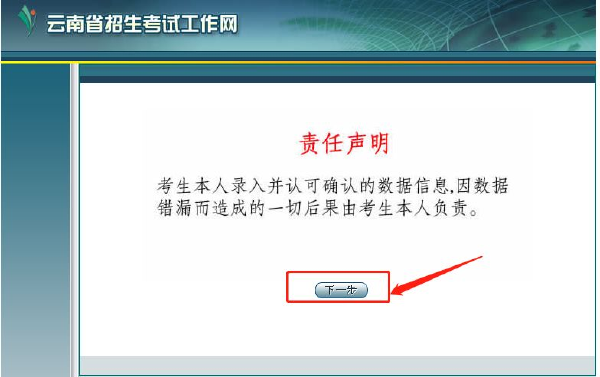 云南省招生考试工作网

责任声明

考生本人录入并认可确认的数据信息,因数据错漏而造成的一切后果由考生本人负责。

下一步